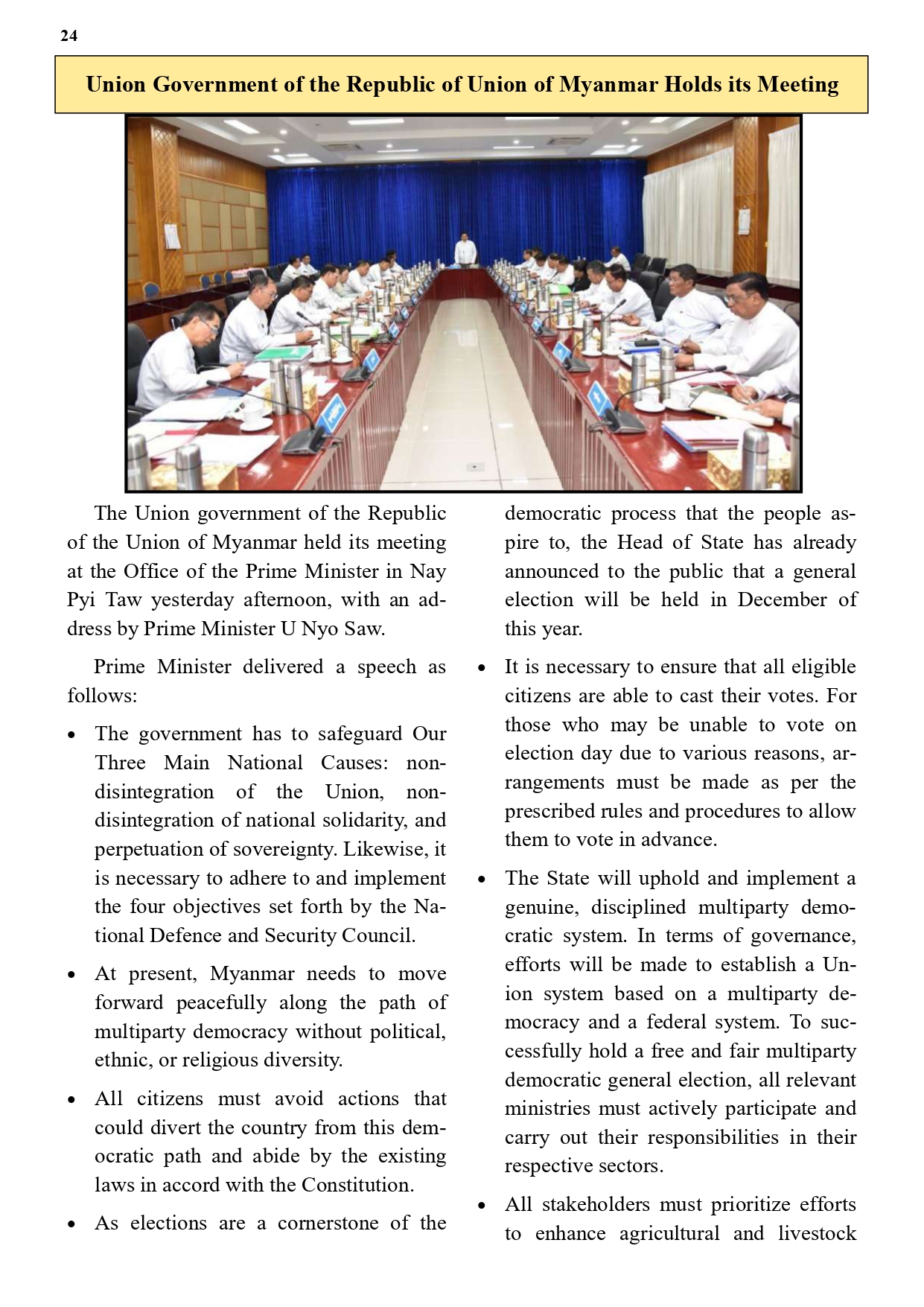 24

Union Government of the Republic of Union of Myanmar Holds its Meeting

The Union government of the Republic of the Union of Myanmar held its meeting at the Office of the Prime Minister in Nay Pyi Taw yesterday afternoon, with an address by Prime Minister U Nyo Saw.

Prime Minister delivered a speech as follows:

• The government has to safeguard Our Three Main National Causes: non-disintegration of the Union, non-disintegration of national solidarity, and perpetuation of sovereignty. Likewise, it is necessary to adhere to and implement the four objectives set forth by the National Defence and Security Council.

• At present, Myanmar needs to move forward peacefully along the path of multiparty democracy without political, ethnic, or religious diversity.

• All citizens must avoid actions that could divert the country from this democratic path and abide by the existing laws in accord with the Constitution.

• As elections are a cornerstone of the democratic process that the people aspire to, the Head of State has already announced to the public that a general election will be held in December of this year.

• It is necessary to ensure that all eligible citizens are able to cast their votes. For those who may be unable to vote on election day due to various reasons, arrangements must be made as per the prescribed rules and procedures to allow them to vote in advance.

• The State will uphold and implement a genuine, disciplined multiparty democratic system. In terms of governance, efforts will be made to establish a Union system based on a multiparty democracy and a federal system. To successfully hold a free and fair multiparty democratic general election, all relevant ministries must actively participate and carry out their responsibilities in their respective sectors.

• All stakeholders must prioritize efforts to enhance agricultural and livestock